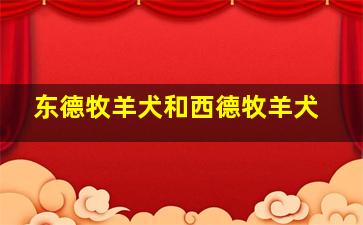 东德牧羊犬和西德牧羊犬